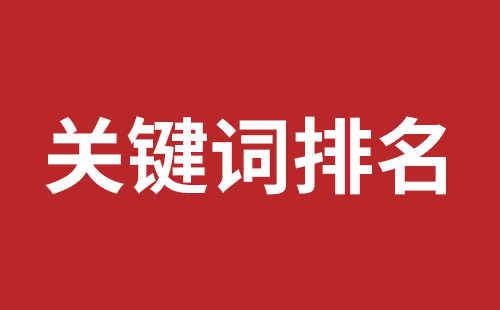 关键词排名